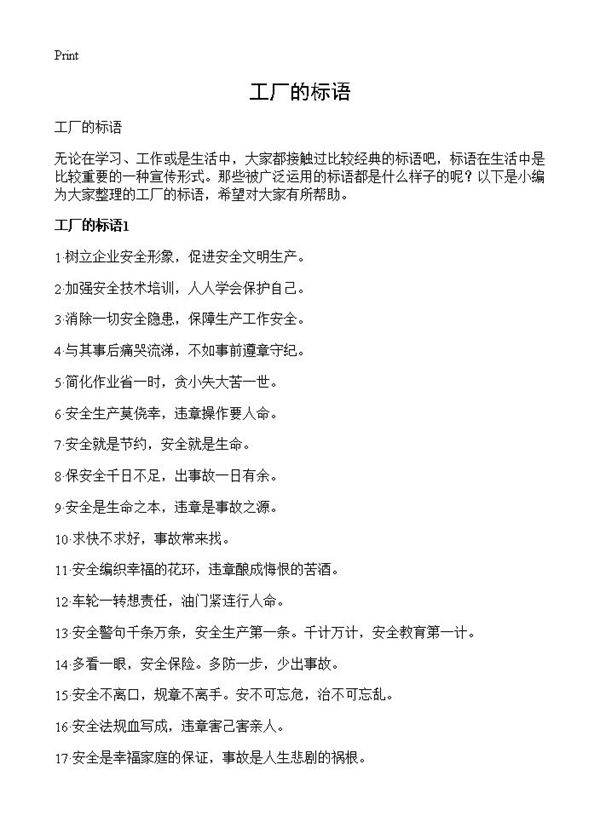 Print

工厂的标语

工厂的标语

无论在学习、工作或是生活中，大家都接触过比较经典的标语吧，标语在生活中是比较重要的一种宣传形式。那些被广泛运用的标语都是什么样子的呢？以下是小编为大家整理的工厂的标语，希望对大家有所帮助。

工厂的标语1

1·树立企业安全形象，促进安全文明生产。

2·加强安全技术培训，人人学会保护自己。

3·消除一切安全隐患，保障生产工作安全。

4·与其事后痛哭流涕，不如事前遵章守纪。

5·简化作业省一时，贪小失大苦一世。

6·安全生产莫侥幸，违章操作要人命。

7·安全就是节约，安全就是生命。

8·保安全千日不足，出事故一日有余。

9·安全是生命之本，违章是事故之源。

10·求快不求好，事故常来找。

11·安全编织幸福的花环，违章酿成悔恨的苦酒。

12·车轮一转想责任，油门紧连行人命。

13·安全警句千条万条，安全生产第一条。千计万计，安全教育第一计。

14·多看一眼，安全保险。多防一步，少出事故。

15·安全不离口，规章不离手。安不可忘危，治不可忘乱。

16·安全法规血写成，违章害己害亲人。

17·安全是幸福家庭的保证，事故是人生悲剧的祸根。